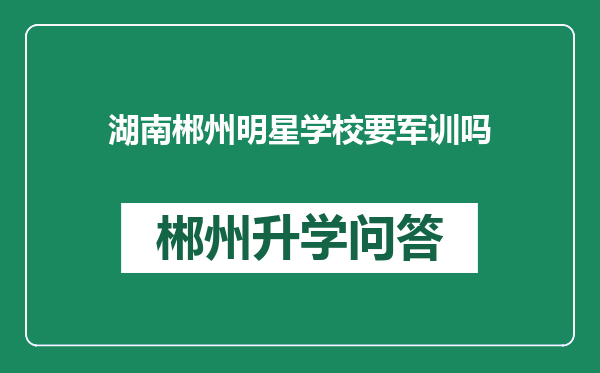 湖南郴州明星学校要军训吗

郴州升学问答